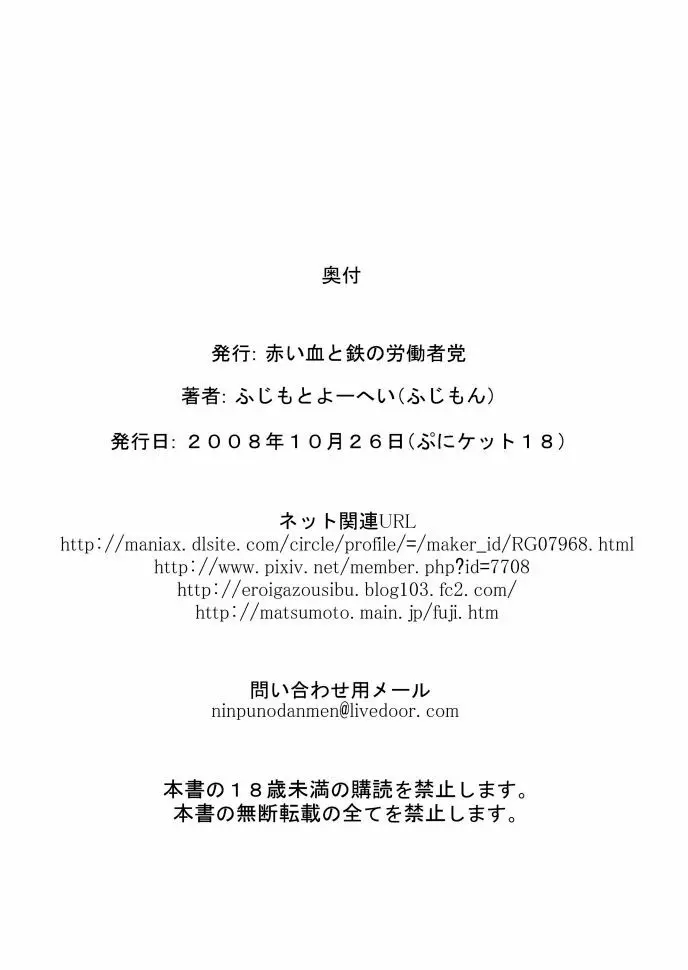 奥付

発行: 赤い血と鉄の労働者党

著者: ふじもとよーへい（ふじもん）

発行日: ２００８年１０月２６日（ぷにケット１８）

ネット関連URL
http://maniax.dlsite.com/circle/profile/=/maker_id/RG07968.html
http://www.pixiv.net/member.php?id=7708
http://eroigazousibu.blog103.fc2.com/
http://matsumoto.main.jp/fuji.htm

問い合わせ用メール
ninpunodanmen@livedoor.com

本書の１８歳未満の購読を禁止します。
本書の無断転載の全てを禁止します。